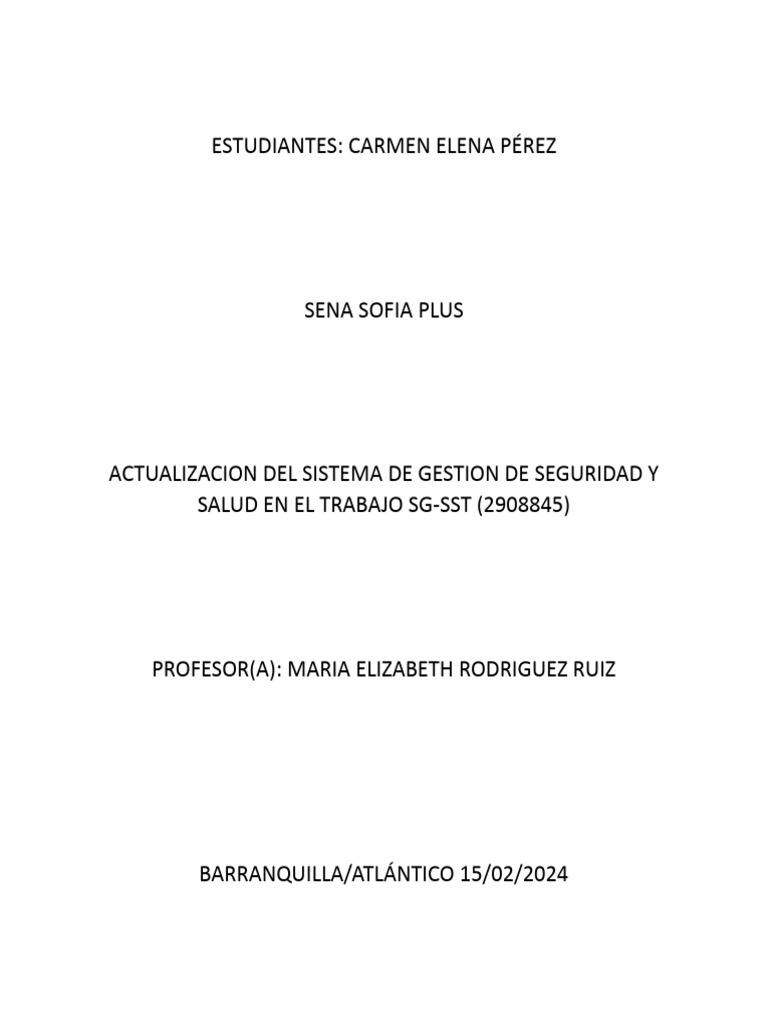 ESTUDIANTES: CARMEN ELENA PÉREZ

SENA SOFIA PLUS

ACTUALIZACION DEL SISTEMA DE GESTION DE SEGURIDAD Y SALUD EN EL TRABAJO SG-SST (2908845)

PROFESOR(A): MARIA ELIZABETH RODRIGUEZ RUIZ

BARRANQUILLA/ATLÁNTICO 15/02/2024